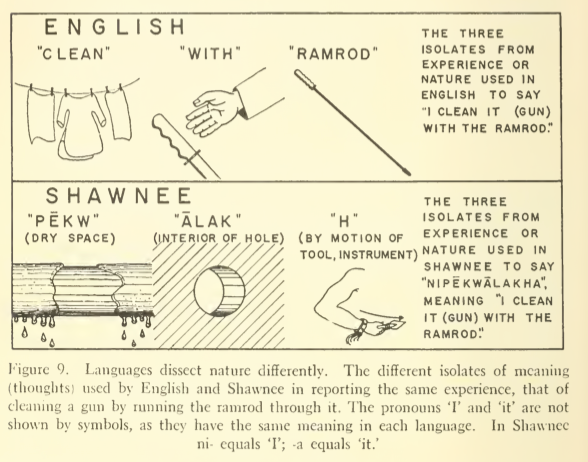 ENGLISH

"CLEAN"

"WITH"

"RAMROD"

THE THREE ISOLATES FROM EXPERIENCE OR NATURE USED IN ENGLISH TO SAY "I CLEAN IT (GUN) WITH THE RAMROD."

SHAWNEE

"PĒKW" (DRY SPACE)

"ĀLAK" (INTERIOR OF HOLE)

"H" (BY MOTION OF TOOL, INSTRUMENT)

THE THREE ISOLATES FROM EXPERIENCE OR NATURE USED IN SHAWNEE TO SAY "NIPĒKWĀLAKHA", MEANING "I CLEAN IT (GUN) WITH THE RAMROD."

Figure 9. Languages dissect nature differently. The different isolates of meaning (thoughts) used by English and Shawnee in reporting the same experience, that of cleaning a gun by running the ramrod through it. The pronouns 'I' and 'it' are not shown by symbols, as they have the same meaning in each language. In Shawnee ni- equals 'I'; -a equals 'it.'